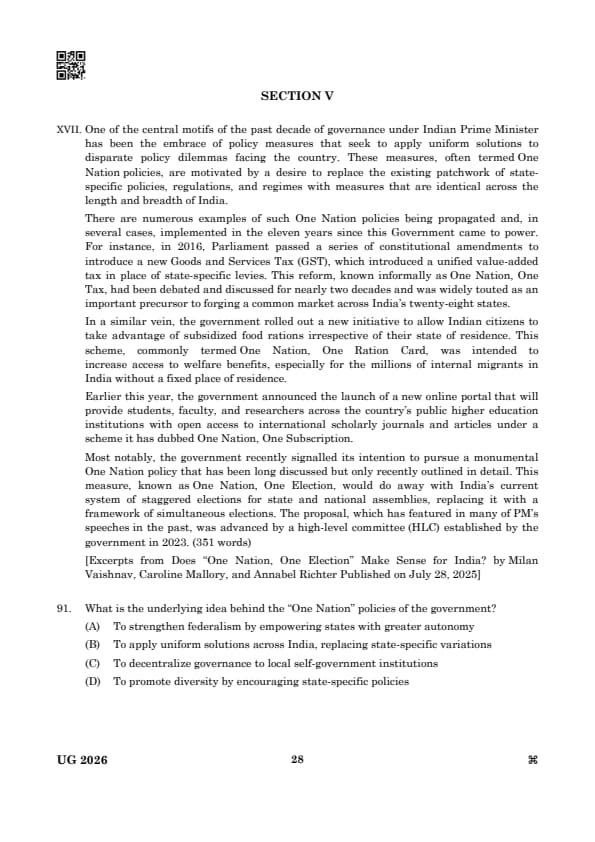 SECTION V

XVII. One of the central motifs of the past decade of governance under Indian Prime Minister has been the embrace of policy measures that seek to apply uniform solutions to disparate policy dilemmas facing the country. These measures, often termed One Nation policies, are motivated by a desire to replace the existing patchwork of state-specific policies, regulations, and regimes with measures that are identical across the length and breadth of India.

There are numerous examples of such One Nation policies being propagated and, in several cases, implemented in the eleven years since this Government came to power. For instance, in 2016, Parliament passed a series of constitutional amendments to introduce a new Goods and Services Tax (GST), which introduced a unified value-added tax in place of state-specific levies. This reform, known informally as One Nation, One Tax, had been debated and discussed for nearly two decades and was widely touted as an important precursor to forging a common market across India's twenty-eight states.

In a similar vein, the government rolled out a new initiative to allow Indian citizens to take advantage of subsidized food rations irrespective of their state of residence. This scheme, commonly termed One Nation, One Ration Card, was intended to increase access to welfare benefits, especially for the millions of internal migrants in India without a fixed place of residence.

Earlier this year, the government announced the launch of a new online portal that will provide students, faculty, and researchers across the country's public higher education institutions with open access to international scholarly journals and articles under a scheme it has dubbed One Nation, One Subscription.

Most notably, the government recently signalled its intention to pursue a monumental One Nation policy that has been long discussed but only recently outlined in detail. This measure, known as One Nation, One Election, would do away with India's current system of staggered elections for state and national assemblies, replacing it with a framework of simultaneous elections. The proposal, which has featured in many of PM's speeches in the past, was advanced by a high-level committee (HLC) established by the government in 2023. (351 words)

[Excerpts from Does "One Nation, One Election" Make Sense for India? by Milan Vaishnav, Caroline Mallory, and Annabel Richter Published on July 28, 2025]

91. What is the underlying idea behind the "One Nation" policies of the government?
(A) To strengthen federalism by empowering states with greater autonomy
(B) To apply uniform solutions across India, replacing state-specific variations
(C) To decentralize governance to local self-government institutions
(D) To promote diversity by encouraging state-specific policies

UG 2026 28 ⌘